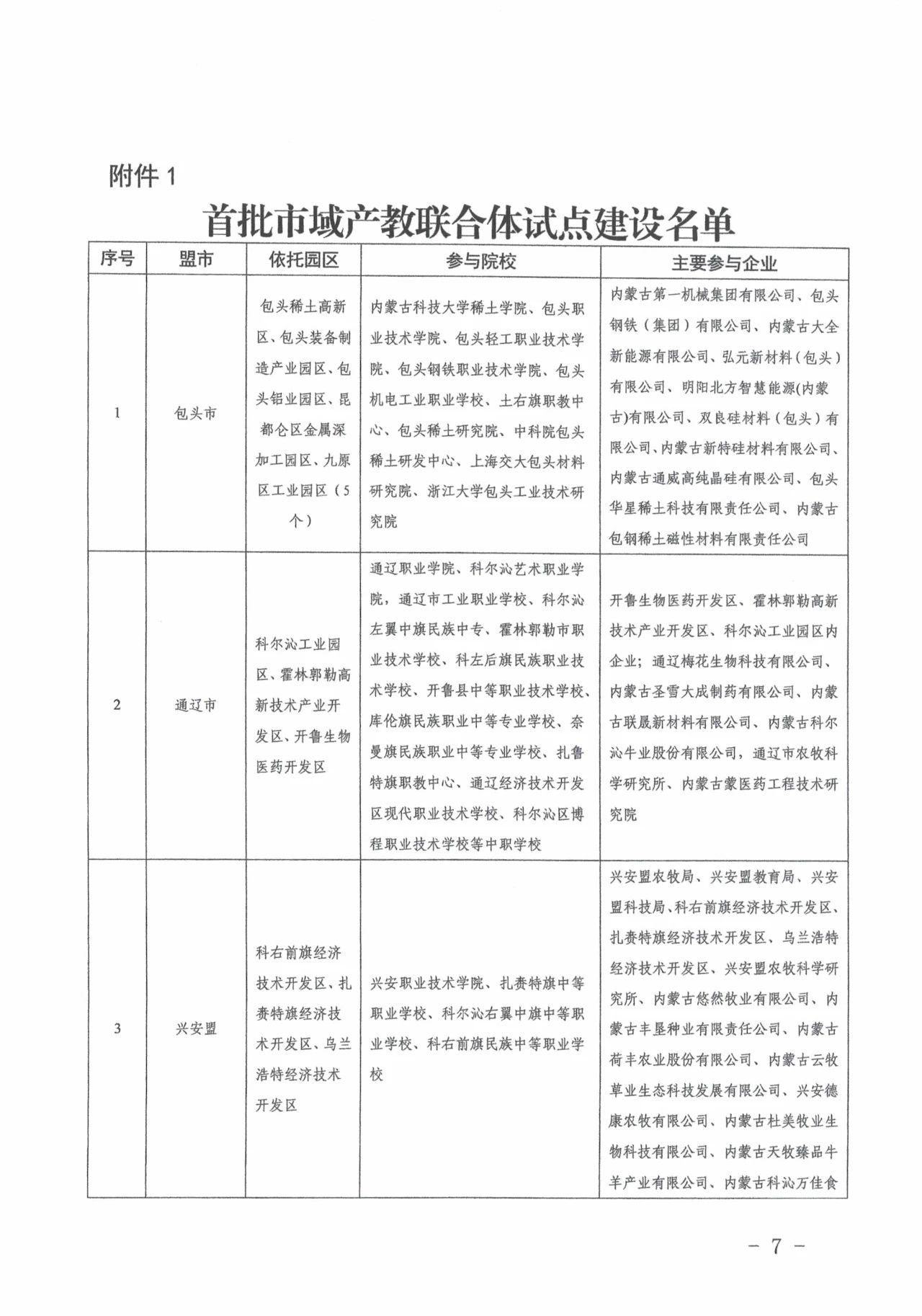 附件 1

首批市域产教联合体试点建设名单

| 序号 | 盟市 | 依托园区 | 参与院校 | 主要参与企业 |
|---|---|---|---|---|
| 1 | 包头市 | 包头稀土高新区、包头装备制造产业园区、包头铝业园区、昆都仑区金属深加工园区、九原区工业园区（5个） | 内蒙古科技大学稀土学院、包头职业技术学院、包头轻工职业技术学院、包头钢铁职业技术学院、包头机电工业职业学校、土右旗职教中心、包头稀土研究院、中科院包头稀土研发中心、上海交大包头材料研究院、浙江大学包头工业技术研究院 | 内蒙古第一机械集团有限公司、包头钢铁（集团）有限公司、内蒙古大全新能源有限公司、弘元新材料（包头）有限公司、明阳北方智慧能源(内蒙古)有限公司、双良硅材料（包头）有限公司、内蒙古新特硅材料有限公司、内蒙古通威高纯晶硅有限公司、包头华星稀土科技有限责任公司、内蒙古包钢稀土磁性材料有限责任公司 |
| 2 | 通辽市 | 科尔沁工业园区、霍林郭勒高新技术产业开发区、开鲁生物医药开发区 | 通辽职业学院、科尔沁艺术职业学院，通辽市工业职业学校、科尔沁左翼中旗民族中专、霍林郭勒市职业技术学校、科左后旗民族职业技术学校、开鲁县中等职业技术学校、库伦旗民族职业中等专业学校、奈曼旗民族职业中等专业学校、扎鲁特旗职教中心、通辽经济技术开发区现代职业技术学校、科尔沁区博程职业技术学校等中职学校 | 开鲁生物医药开发区、霍林郭勒高新技术产业开发区、科尔沁工业园区内企业；通辽梅花生物科技有限公司、内蒙古圣雪大成制药有限公司、内蒙古联晟新材料有限公司、内蒙古科尔沁牛业股份有限公司，通辽市农牧科学研究所、内蒙古蒙医药工程技术研究院 |
| 3 | 兴安盟 | 科右前旗经济技术开发区、扎赉特旗经济技术开发区、乌兰浩特经济技术开发区 | 兴安职业技术学院、扎赉特旗中等职业学校、科尔沁右翼中旗中等职业学校、科右前旗民族中等职业学校 | 兴安盟农牧局、兴安盟教育局、兴安盟科技局、科右前旗经济技术开发区、扎赉特旗经济技术开发区、乌兰浩特经济技术开发区、兴安盟农牧科学研究所、内蒙古悠然牧业有限公司、内蒙古丰垦种业有限责任公司、内蒙古荷丰农业股份有限公司、内蒙古云牧草业生态科技发展有限公司、兴安德康农牧有限公司、内蒙古杜美牧业生物科技有限公司、内蒙古天牧臻品牛羊产业有限公司、内蒙古科沁万佳食 |

— 7 —